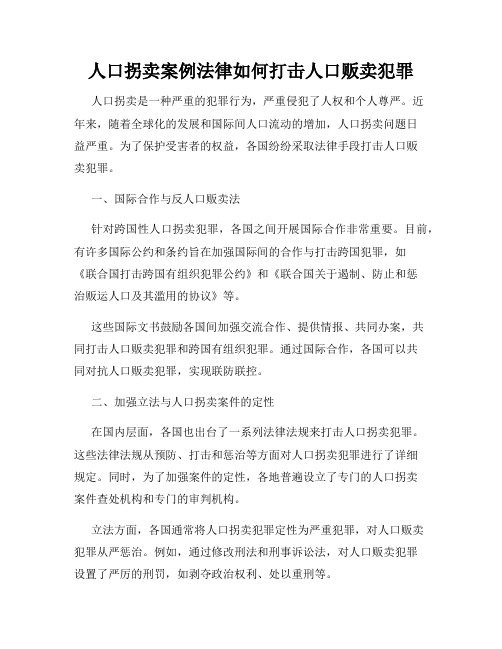 人口拐卖案例法律如何打击人口贩卖犯罪

人口拐卖是一种严重的犯罪行为，严重侵犯了人权和个人尊严。近年来，随着全球化的发展和国际间人口流动的增加，人口拐卖问题日益严重。为了保护受害者的权益，各国纷纷采取法律手段打击人口贩卖犯罪。

一、国际合作与反人口贩卖法

针对跨国性人口拐卖犯罪，各国之间开展国际合作非常重要。目前，有许多国际公约和条约旨在加强国际间的合作与打击跨国犯罪，如《联合国打击跨国有组织犯罪公约》和《联合国关于遏制、防止和惩治贩运人口及其滥用的协议》等。

这些国际文书鼓励各国间加强交流合作、提供情报、共同办案，共同打击人口贩卖犯罪和跨国有组织犯罪。通过国际合作，各国可以共同对抗人口贩卖犯罪，实现联防联控。

二、加强立法与人口拐卖案件的定性

在国内层面，各国也出台了一系列法律法规来打击人口拐卖犯罪。这些法律法规从预防、打击和惩治等方面对人口拐卖犯罪进行了详细规定。同时，为了加强案件的定性，各地普遍设立了专门的人口拐卖案件查处机构和专门的审判机构。

立法方面，各国通常将人口拐卖犯罪定性为严重犯罪，对人口贩卖犯罪从严惩治。例如，通过修改刑法和刑事诉讼法，对人口贩卖犯罪设置了严厉的刑罚，如剥夺政治权利、处以重刑等。